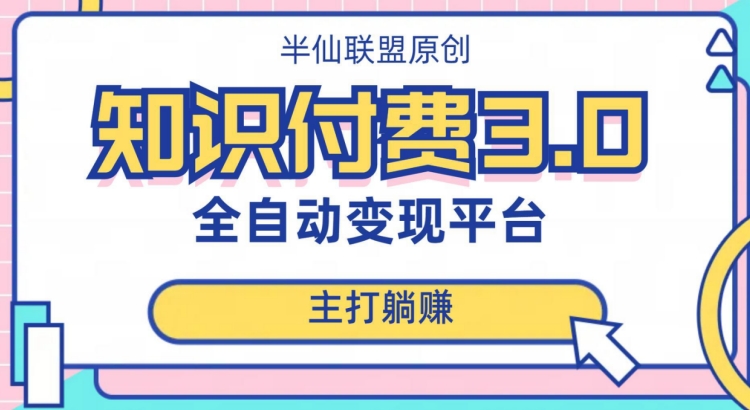 半仙联盟原创

知识付费3.0

全自动变现平台

主打躺赚